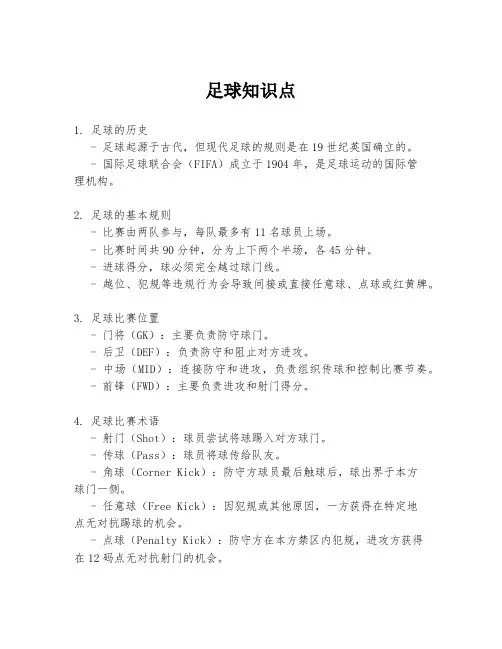 足球知识点

1. 足球的历史
- 足球起源于古代，但现代足球的规则是在 19 世纪英国确立的。
- 国际足球联合会（FIFA）成立于 1904 年，是足球运动的国际管理机构。

2. 足球的基本规则
- 比赛由两队参与，每队最多有 11 名球员上场。
- 比赛时间共 90 分钟，分为上下两个半场，各 45 分钟。
- 进球得分，球必须完全越过球门线。
- 越位、犯规等违规行为会导致间接或直接任意球、点球或红黄牌。

3. 足球比赛位置
- 门将（GK）：主要负责防守球门。
- 后卫（DEF）：负责防守和阻止对方进攻。
- 中场（MID）：连接防守和进攻，负责组织传球和控制比赛节奏。
- 前锋（FWD）：主要负责进攻和射门得分。

4. 足球比赛术语
- 射门（Shot）：球员尝试将球踢入对方球门。
- 传球（Pass）：球员将球传给队友。
- 角球（Corner Kick）：防守方球员最后触球后，球出界于本方球门一侧。
- 任意球（Free Kick）：因犯规或其他原因，一方获得在特定地点无对抗踢球的机会。
- 点球（Penalty Kick）：防守方在本方禁区内犯规，进攻方获得在 12 码点无对抗射门的机会。